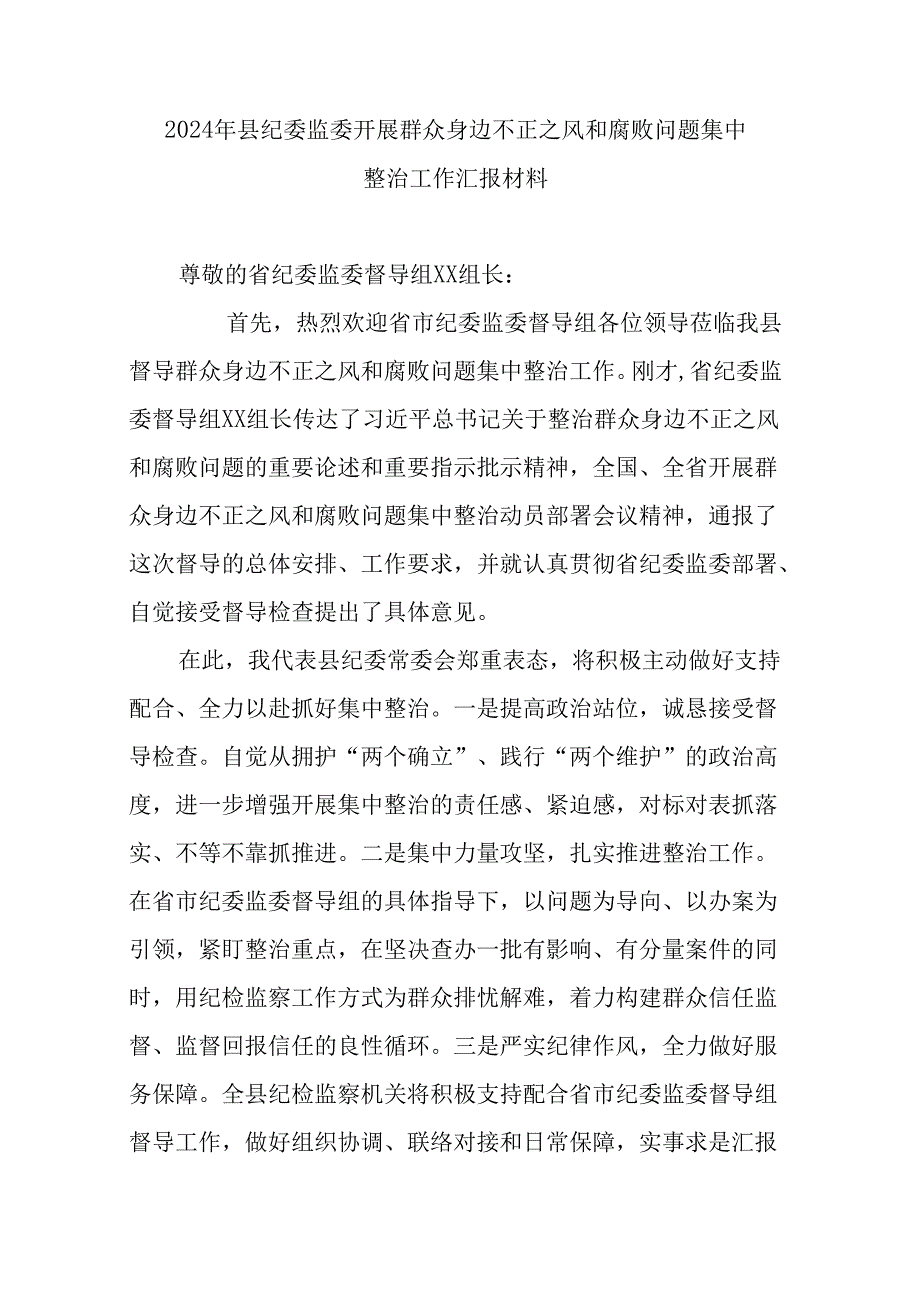 2024年县纪委监委开展群众身边不正之风和腐败问题集中整治工作汇报材料

尊敬的省纪委监委督导组XX组长：

首先，热烈欢迎省市纪委监委督导组各位领导莅临我县督导群众身边不正之风和腐败问题集中整治工作。刚才,省纪委监委督导组XX组长传达了习近平总书记关于整治群众身边不正之风和腐败问题的重要论述和重要指示批示精神，全国、全省开展群众身边不正之风和腐败问题集中整治动员部署会议精神，通报了这次督导的总体安排、工作要求，并就认真贯彻省纪委监委部署、自觉接受督导检查提出了具体意见。

在此，我代表县纪委常委会郑重表态，将积极主动做好支持配合、全力以赴抓好集中整治。一是提高政治站位，诚恳接受督导检查。自觉从拥护“两个确立”、践行“两个维护”的政治高度，进一步增强开展集中整治的责任感、紧迫感，对标对表抓落实、不等不靠抓推进。二是集中力量攻坚，扎实推进整治工作。在省市纪委监委督导组的具体指导下，以问题为导向、以办案为引领，紧盯整治重点，在坚决查办一批有影响、有分量案件的同时，用纪检监察工作方式为群众排忧解难，着力构建群众信任监督、监督回报信任的良性循环。三是严实纪律作风，全力做好服务保障。全县纪检监察机关将积极支持配合省市纪委监委督导组督导工作，做好组织协调、联络对接和日常保障，实事求是汇报